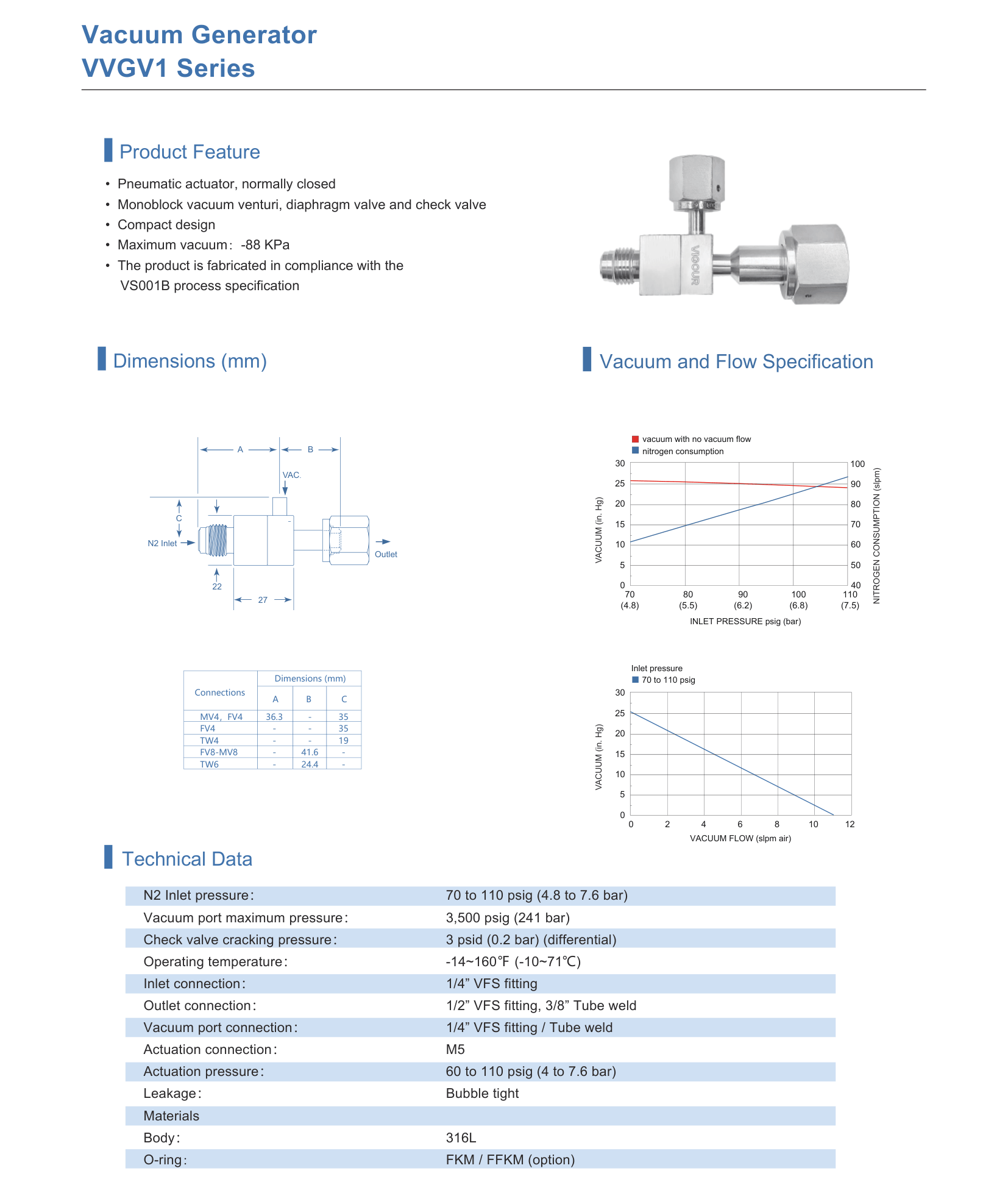 Vacuum Generator
VVGV1 Series

Product Feature

• Pneumatic actuator, normally closed
• Monoblock vacuum venturi, diaphragm valve and check valve
• Compact design
• Maximum vacuum: -88 KPa
• The product is fabricated in compliance with the VS001B process specification

VIGOUR

Dimensions (mm)

A
B
VAC.
C
N2 Inlet
Outlet
22
27

| Connections | Dimensions (mm) | | |
|---|---|---|---|
| | A | B | C |
| MV4, FV4 | 36.3 | - | 35 |
| FV4 | - | - | 35 |
| TW4 | - | - | 19 |
| FV8-MV8 | - | 41.6 | - |
| TW6 | - | 24.4 | - |

Vacuum and Flow Specification

vacuum with no vacuum flow
nitrogen consumption
VACUUM (in. Hg)
30
25
20
15
10
5
0
100
90
80
70
60
50
40
NITROGEN CONSUMPTION (slpm)
70 (4.8)
80 (5.5)
90 (6.2)
100 (6.8)
110 (7.5)
INLET PRESSURE psig (bar)

Inlet pressure
70 to 110 psig
VACUUM (in. Hg)
30
25
20
15
10
5
0
0
2
4
6
8
10
12
VACUUM FLOW (slpm air)

Technical Data

N2 Inlet pressure: 70 to 110 psig (4.8 to 7.6 bar)
Vacuum port maximum pressure: 3,500 psig (241 bar)
Check valve cracking pressure: 3 psid (0.2 bar) (differential)
Operating temperature: -14~160℉ (-10~71℃)
Inlet connection: 1/4" VFS fitting
Outlet connection: 1/2" VFS fitting, 3/8" Tube weld
Vacuum port connection: 1/4" VFS fitting / Tube weld
Actuation connection: M5
Actuation pressure: 60 to 110 psig (4 to 7.6 bar)
Leakage: Bubble tight
Materials
Body: 316L
O-ring: FKM / FFKM (option)